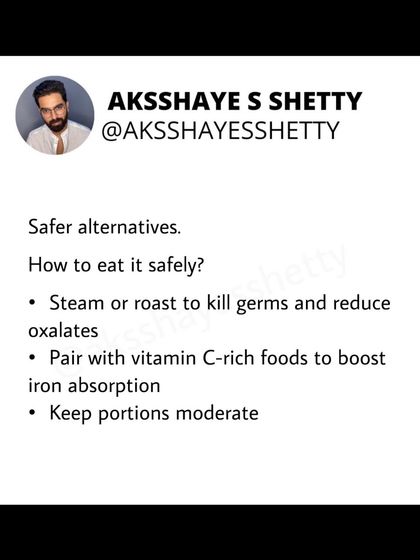 AKSSHAYE S SHETTY
@AKSSHAYESSHETTY

Safer alternatives.

How to eat it safely?

• Steam or roast to kill germs and reduce oxalates
• Pair with vitamin C-rich foods to boost iron absorption
• Keep portions moderate

@aksshayesshetty